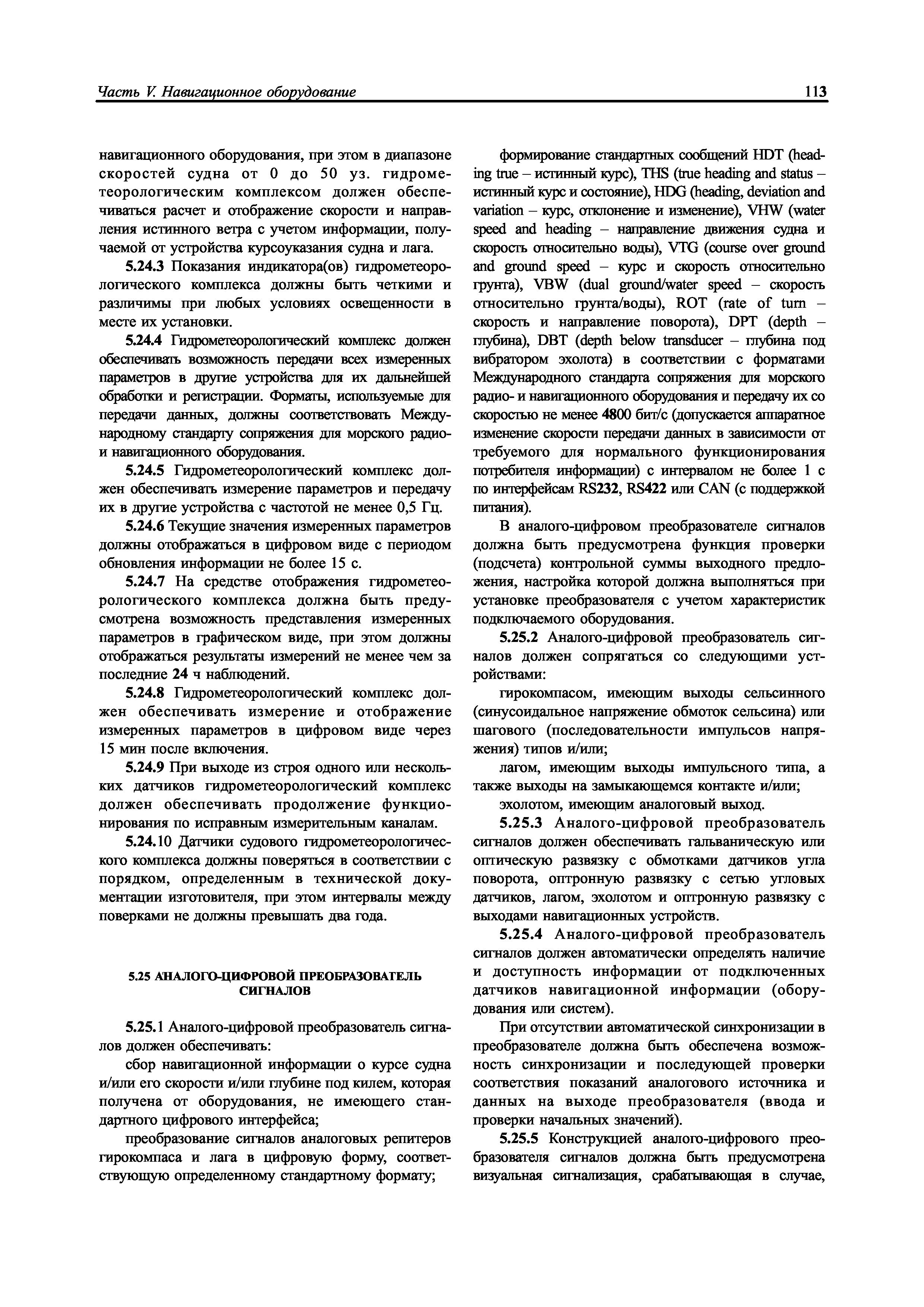 Часть V. Навигационное оборудование 113

навигационного оборудования, при этом в диапазоне скоростей судна от 0 до 50 уз. гидрометеорологическим комплексом должен обеспечиваться расчет и отображение скорости и направления истинного ветра с учетом информации, получаемой от устройства курсоуказания судна и лага.

5.24.3 Показания индикатора(ов) гидрометеорологического комплекса должны быть четкими и различимы при любых условиях освещенности в месте их установки.

5.24.4 Гидрометеорологический комплекс должен обеспечивать возможность передачи всех измеренных параметров в другие устройства для их дальнейшей обработки и регистрации. Форматы, используемые для передачи данных, должны соответствовать Международному стандарту сопряжения для морского радио- и навигационного оборудования.

5.24.5 Гидрометеорологический комплекс должен обеспечивать измерение параметров и передачу их в другие устройства с частотой не менее 0,5 Гц.

5.24.6 Текущие значения измеренных параметров должны отображаться в цифровом виде с периодом обновления информации не более 15 с.

5.24.7 На средстве отображения гидрометеорологического комплекса должна быть предусмотрена возможность представления измеренных параметров в графическом виде, при этом должны отображаться результаты измерений не менее чем за последние 24 ч наблюдений.

5.24.8 Гидрометеорологический комплекс должен обеспечивать измерение и отображение измеренных параметров в цифровом виде через 15 мин после включения.

5.24.9 При выходе из строя одного или нескольких датчиков гидрометеорологический комплекс должен обеспечивать продолжение функционирования по исправным измерительным каналам.

5.24.10 Датчики судового гидрометеорологического комплекса должны поверяться в соответствии с порядком, определенным в технической документации изготовителя, при этом интервалы между поверками не должны превышать два года.

5.25 АНАЛОГО-ЦИФРОВОЙ ПРЕОБРАЗОВАТЕЛЬ СИГНАЛОВ

5.25.1 Аналого-цифровой преобразователь сигналов должен обеспечивать:

сбор навигационной информации о курсе судна и/или его скорости и/или глубине под килем, которая получена от оборудования, не имеющего стандартного цифрового интерфейса;

преобразование сигналов аналоговых репитеров гирокомпаса и лага в цифровую форму, соответствующую определенному стандартному формату;

формирование стандартных сообщений HDT (heading true – истинный курс), THS (true heading and status – истинный курс и состояние), HDG (heading, deviation and variation – курс, отклонение и изменение), VHW (water speed and heading – направление движения судна и скорость относительно воды), VTG (course over ground and ground speed – курс и скорость относительно грунта), VBW (dual ground/water speed – скорость относительно грунта/воды), ROT (rate of turn – скорость и направление поворота), DPT (depth – глубина), DBT (depth below transducer – глубина под вибратором эхолота) в соответствии с форматами Международного стандарта сопряжения для морского радио- и навигационного оборудования и передачу их со скоростью не менее 4800 бит/с (допускается аппаратное изменение скорости передачи данных в зависимости от требуемого для нормального функционирования потребителя информации) с интервалом не более 1 с по интерфейсам RS232, RS422 или CAN (с поддержкой питания).

В аналого-цифровом преобразователе сигналов должна быть предусмотрена функция проверки (подсчета) контрольной суммы выходного предложения, настройка которой должна выполняться при установке преобразователя с учетом характеристик подключаемого оборудования.

5.25.2 Аналого-цифровой преобразователь сигналов должен сопрягаться со следующими устройствами:

гирокомпасом, имеющим выходы сельсинного (синусоидальное напряжение обмоток сельсина) или шагового (последовательности импульсов напряжения) типов и/или;

лагом, имеющим выходы импульсного типа, а также выходы на замыкающемся контакте и/или;

эхолотом, имеющим аналоговый выход.

5.25.3 Аналого-цифровой преобразователь сигналов должен обеспечивать гальваническую или оптическую развязку с обмотками датчиков угла поворота, оптронную развязку с сетью угловых датчиков, лагом, эхолотом и оптронную развязку с выходами навигационных устройств.

5.25.4 Аналого-цифровой преобразователь сигналов должен автоматически определять наличие и доступность информации от подключенных датчиков навигационной информации (оборудования или систем).

При отсутствии автоматической синхронизации в преобразователе должна быть обеспечена возможность синхронизации и последующей проверки соответствия показаний аналогового источника и данных на выходе преобразователя (ввода и проверки начальных значений).

5.25.5 Конструкцией аналого-цифрового преобразователя сигналов должна быть предусмотрена визуальная сигнализация, срабатывающая в случае,